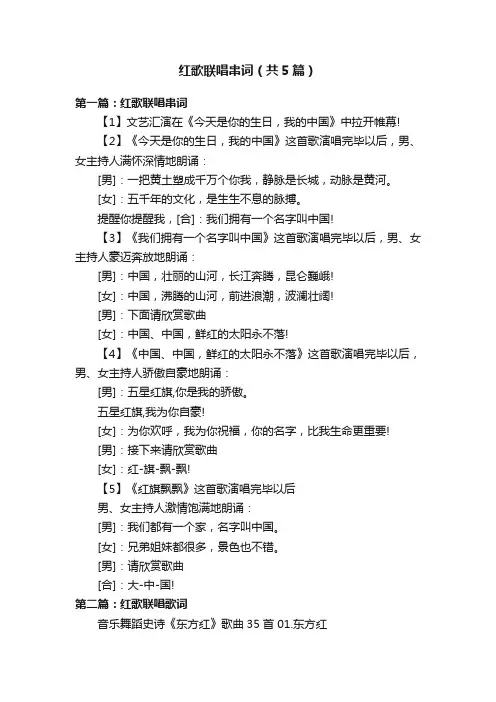 红歌联唱串词（共5篇）

第一篇：红歌联唱串词

【1】文艺汇演在《今天是你的生日，我的中国》中拉开帷幕!

【2】《今天是你的生日，我的中国》这首歌演唱完毕以后，男、女主持人满怀深情地朗诵：

[男]：一把黄土塑成千万个你我，静脉是长城，动脉是黄河。

[女]：五千年的文化，是生生不息的脉搏。

提醒你提醒我，[合]：我们拥有一个名字叫中国!

【3】《我们拥有一个名字叫中国》这首歌演唱完毕以后，男、女主持人豪迈奔放地朗诵：

[男]：中国，壮丽的山河，长江奔腾，昆仑巍峨!

[女]：中国，沸腾的山河，前进浪潮，波澜壮阔!

[男]：下面请欣赏歌曲

[女]：中国、中国，鲜红的太阳永不落!

【4】《中国、中国，鲜红的太阳永不落》这首歌演唱完毕以后，男、女主持人骄傲自豪地朗诵：

[男]：五星红旗,你是我的骄傲。

五星红旗,我为你自豪!

[女]：为你欢呼，我为你祝福，你的名字，比我生命更重要!

[男]：接下来请欣赏歌曲

[女]：红-旗-飘-飘!

【5】《红旗飘飘》这首歌演唱完毕以后

男、女主持人激情饱满地朗诵：

[男]：我们都有一个家，名字叫中国。

[女]：兄弟姐妹都很多，景色也不错。

[男]：请欣赏歌曲

[合]：大-中-国!

第二篇：红歌联唱歌词

音乐舞蹈史诗《东方红》歌曲 35 首 01.东方红